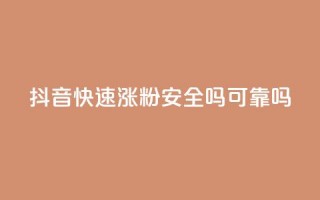 抖音快速涨粉安全吗可靠吗